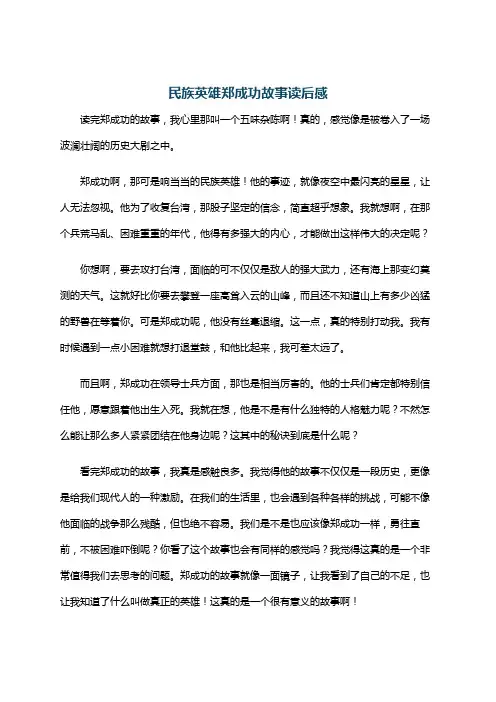 民族英雄郑成功故事读后感

读完郑成功的故事，我心里那叫一个五味杂陈啊！真的，感觉像是被卷入了一场波澜壮阔的历史大剧之中。

郑成功啊，那可是响当当的民族英雄！他的事迹，就像夜空中最闪亮的星星，让人无法忽视。他为了收复台湾，那股子坚定的信念，简直超乎想象。我就想啊，在那个兵荒马乱、困难重重的年代，他得有多强大的内心，才能做出这样伟大的决定呢？

你想啊，要去攻打台湾，面临的可不仅仅是敌人的强大武力，还有海上那变幻莫测的天气。这就好比你要去攀登一座高耸入云的山峰，而且还不知道山上有多少凶猛的野兽在等着你。可是郑成功呢，他没有丝毫退缩。这一点，真的特别打动我。我有时候遇到一点小困难就想打退堂鼓，和他比起来，我可差太远了。

而且啊，郑成功在领导士兵方面，那也是相当厉害的。他的士兵们肯定都特别信任他，愿意跟着他出生入死。我就在想，他是不是有什么独特的人格魅力呢？不然怎么能让那么多人紧紧团结在他身边呢？这其中的秘诀到底是什么呢？

看完郑成功的故事，我真是感触良多。我觉得他的故事不仅仅是一段历史，更像是给我们现代人的一种激励。在我们的生活里，也会遇到各种各样的挑战，可能不像他面临的战争那么残酷，但也绝不容易。我们是不是也应该像郑成功一样，勇往直前，不被困难吓倒呢？你看了这个故事也会有同样的感觉吗？我觉得这真的是一个非常值得我们去思考的问题。郑成功的故事就像一面镜子，让我看到了自己的不足，也让我知道了什么叫做真正的英雄！这真的是一个很有意义的故事啊！